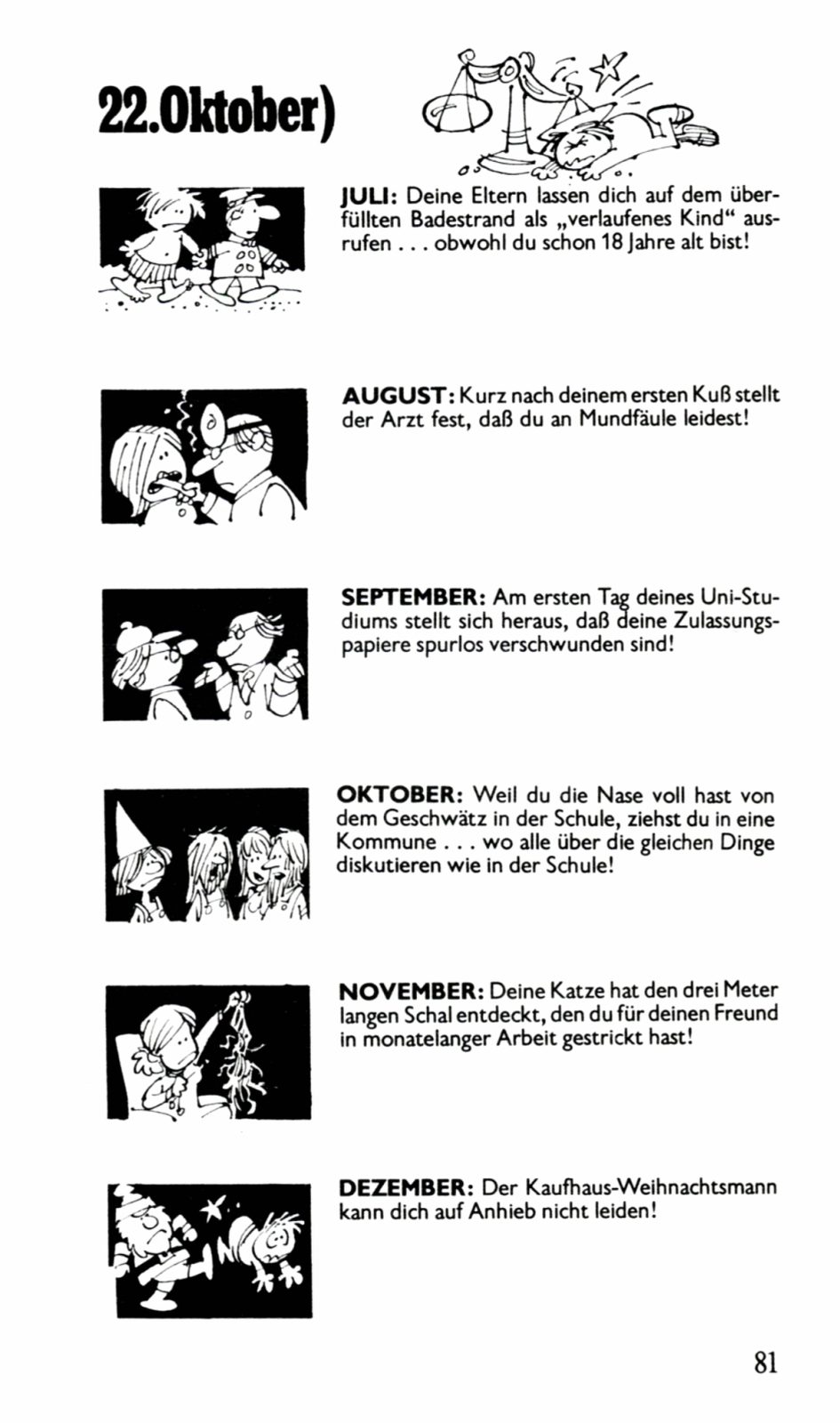 22.Oktober)

JULI: Deine Eltern lassen dich auf dem überfüllten Badestrand als „verlaufenes Kind“ ausrufen . . . obwohl du schon 18 Jahre alt bist!

AUGUST: Kurz nach deinem ersten Kuß stellt der Arzt fest, daß du an Mundfäule leidest!

SEPTEMBER: Am ersten Tag deines Uni-Studiums stellt sich heraus, daß deine Zulassungspapiere spurlos verschwunden sind!

OKTOBER: Weil du die Nase voll hast von dem Geschwätz in der Schule, ziehst du in eine Kommune . . . wo alle über die gleichen Dinge diskutieren wie in der Schule!

NOVEMBER: Deine Katze hat den drei Meter langen Schal entdeckt, den du für deinen Freund in monatelanger Arbeit gestrickt hast!

DEZEMBER: Der Kaufhaus-Weihnachtsmann kann dich auf Anhieb nicht leiden!

81